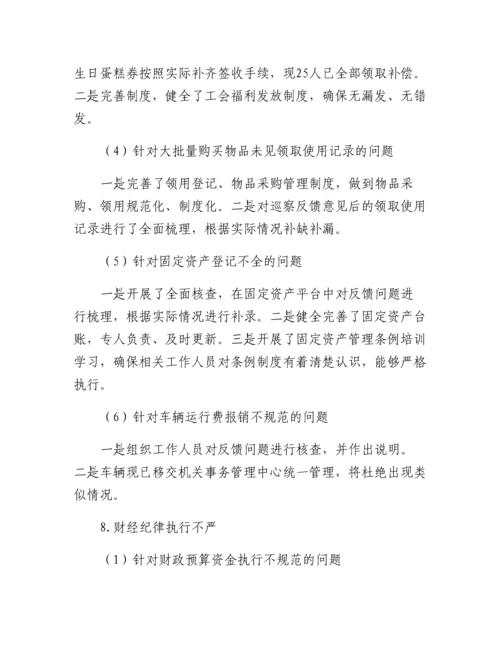 生日蛋糕券按照实际补齐签收手续，现25人已全部领取补偿。二是完善制度，健全了工会福利发放制度，确保无漏发、无错发。

（4）针对大批量购买物品未见领取使用记录的问题

一是完善了领用登记、物品采购管理制度，做到物品采购、领用规范化、制度化。二是对巡察反馈意见后的领取使用记录进行了全面梳理，根据实际情况补缺补漏。

（5）针对固定资产登记不全的问题

一是开展了全面核查，在固定资产平台中对反馈问题进行梳理，根据实际情况进行补录。二是健全完善了固定资产台账，专人负责、及时更新。三是开展了固定资产管理条例培训学习，确保相关工作人员对条例制度有着清楚认识，能够严格执行。

（6）针对车辆运行费报销不规范的问题

一是组织工作人员对反馈问题进行核查，并作出说明。二是车辆现已移交机关事务管理中心统一管理，将杜绝出现类似情况。

8. 财经纪律执行不严

（1）针对财政预算资金执行不规范的问题